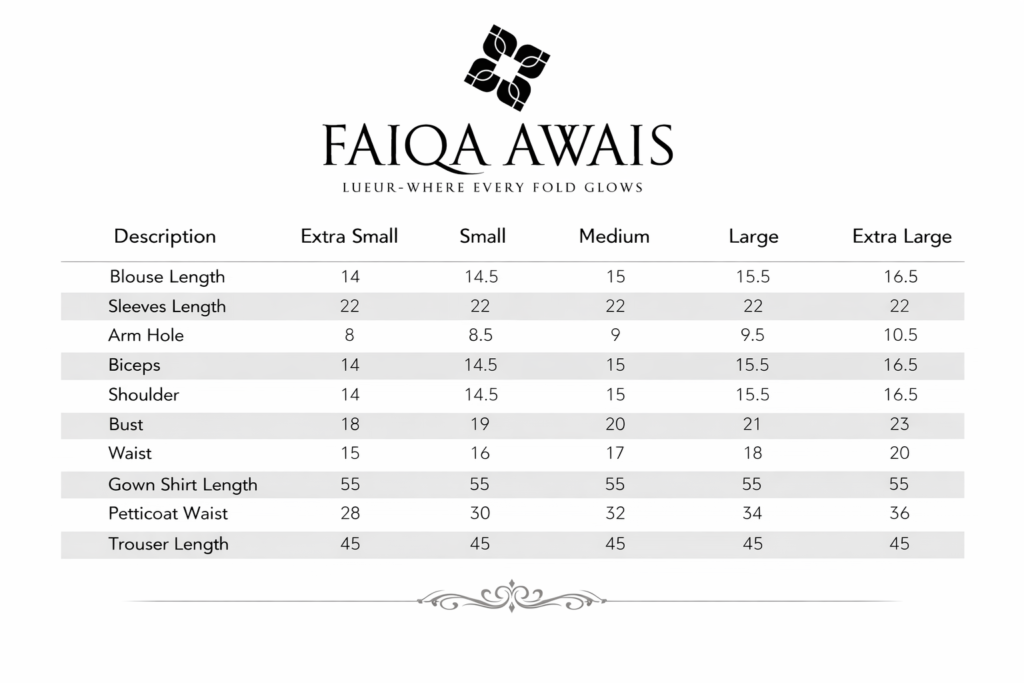 FAIQA AWAIS
LUEUR-WHERE EVERY FOLD GLOWS

| Description | Extra Small | Small | Medium | Large | Extra Large |
|---|---|---|---|---|---|
| Blouse Length | 14 | 14.5 | 15 | 15.5 | 16.5 |
| Sleeves Length | 22 | 22 | 22 | 22 | 22 |
| Arm Hole | 8 | 8.5 | 9 | 9.5 | 10.5 |
| Biceps | 14 | 14.5 | 15 | 15.5 | 16.5 |
| Shoulder | 14 | 14.5 | 15 | 15.5 | 16.5 |
| Bust | 18 | 19 | 20 | 21 | 23 |
| Waist | 15 | 16 | 17 | 18 | 20 |
| Gown Shirt Length | 55 | 55 | 55 | 55 | 55 |
| Petticoat Waist | 28 | 30 | 32 | 34 | 36 |
| Trouser Length | 45 | 45 | 45 | 45 | 45 |